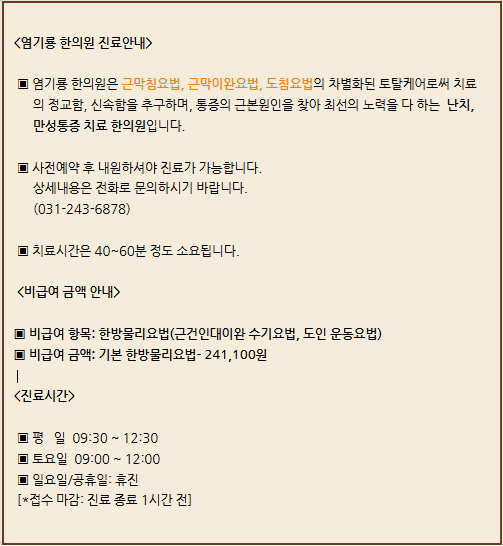 <염기룡 한의원 진료안내>

▣ 염기룡 한의원은 근막침요법, 근막이완요법, 도침요법의 차별화된 토탈케어로써 치료의 정교함, 신속함을 추구하며, 통증의 근본원인을 찾아 최선의 노력을 다 하는 난치, 만성통증 치료 한의원입니다.

▣ 사전예약 후 내원하셔야 진료가 가능합니다.
상세내용은 전화로 문의하시기 바랍니다.
(031-243-6878)

▣ 치료시간은 40~60분 정도 소요됩니다.

<비급여 금액 안내>

▣ 비급여 항목: 한방물리요법(근건인대이완 수기요법, 도인 운동요법)
▣ 비급여 금액: 기본 한방물리요법- 241,100원
|
<진료시간>

▣ 평 일 09:30 ~ 12:30
▣ 토요일 09:00 ~ 12:00
▣ 일요일/공휴일: 휴진
[*접수 마감: 진료 종료 1시간 전]